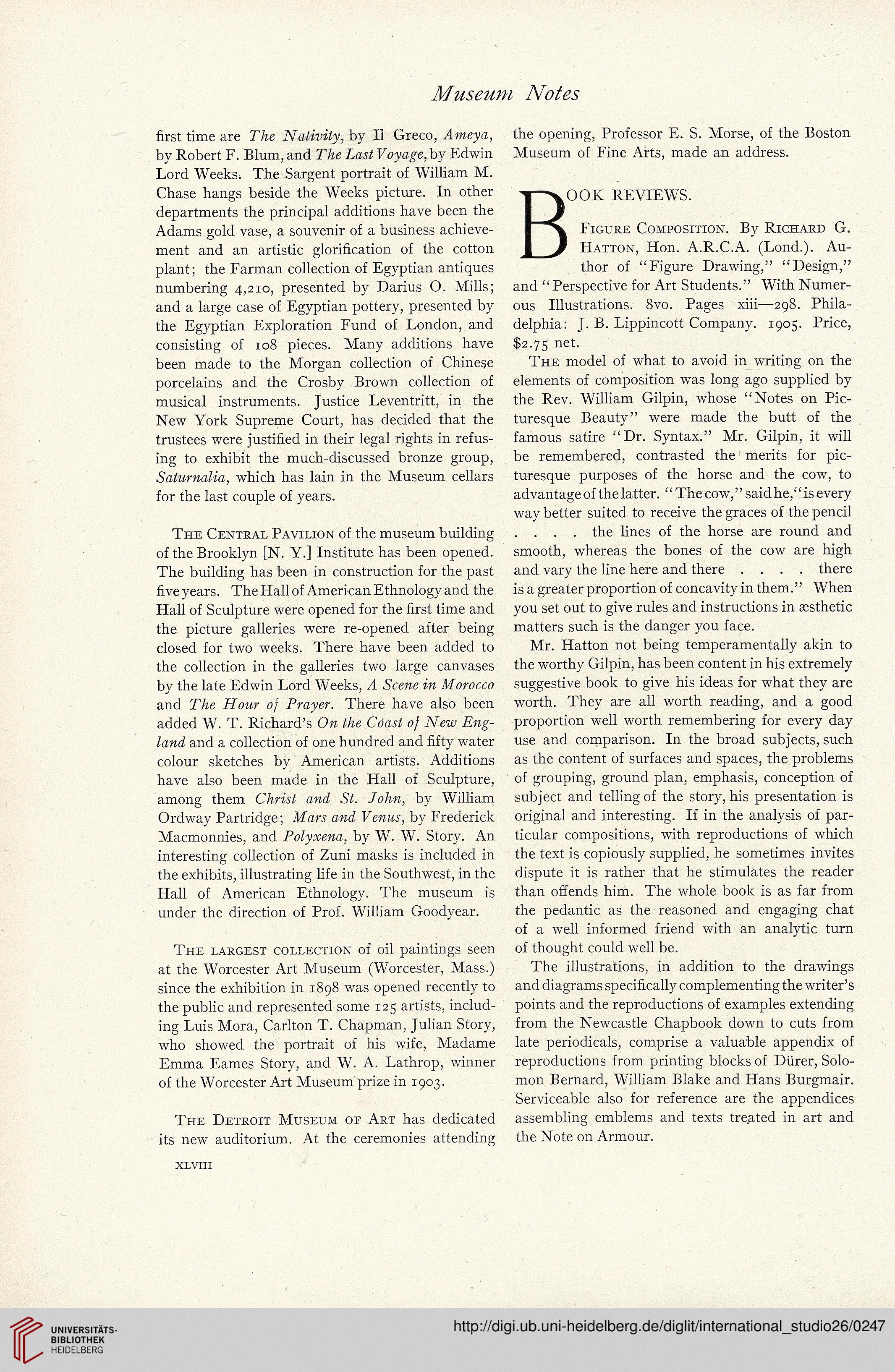 Museum Notes

first time are The Nativity, by Il Greco, Ameya, by Robert F. Blum, and The Last Voyage, by Edwin Lord Weeks. The Sargent portrait of William M. Chase hangs beside the Weeks picture. In other departments the principal additions have been the Adams gold vase, a souvenir of a business achievement and an artistic glorification of the cotton plant; the Farman collection of Egyptian antiques numbering 4,210, presented by Darius O. Mills; and a large case of Egyptian pottery, presented by the Egyptian Exploration Fund of London, and consisting of 108 pieces. Many additions have been made to the Morgan collection of Chinese porcelains and the Crosby Brown collection of musical instruments. Justice Leventritt, in the New York Supreme Court, has decided that the trustees were justified in their legal rights in refusing to exhibit the much-discussed bronze group, Saturnalia, which has lain in the Museum cellars for the last couple of years.

The Central Pavilion of the museum building of the Brooklyn [N. Y.] Institute has been opened. The building has been in construction for the past five years. The Hall of American Ethnology and the Hall of Sculpture were opened for the first time and the picture galleries were re-opened after being closed for two weeks. There have been added to the collection in the galleries two large canvases by the late Edwin Lord Weeks, A Scene in Morocco and The Hour of Prayer. There have also been added W. T. Richard's On the Coast of New England and a collection of one hundred and fifty water colour sketches by American artists. Additions have also been made in the Hall of Sculpture, among them Christ and St. John, by William Ordway Partridge; Mars and Venus, by Frederick Macmonnies, and Polyxena, by W. W. Story. An interesting collection of Zuni masks is included in the exhibits, illustrating life in the Southwest, in the Hall of American Ethnology. The museum is under the direction of Prof. William Goodyear.

The largest collection of oil paintings seen at the Worcester Art Museum (Worcester, Mass.) since the exhibition in 1898 was opened recently to the public and represented some 125 artists, including Luis Mora, Carlton T. Chapman, Julian Story, who showed the portrait of his wife, Madame Emma Eames Story, and W. A. Lathrop, winner of the Worcester Art Museum prize in 1903.

The Detroit Museum of Art has dedicated its new auditorium. At the ceremonies attending the opening, Professor E. S. Morse, of the Boston Museum of Fine Arts, made an address.

BOOK REVIEWS.

Figure Composition. By Richard G. Hatton, Hon. A.R.C.A. (Lond.). Author of "Figure Drawing," "Design," and "Perspective for Art Students." With Numerous Illustrations. 8vo. Pages xiii—298. Philadelphia: J. B. Lippincott Company. 1905. Price, $2.75 net.

The model of what to avoid in writing on the elements of composition was long ago supplied by the Rev. William Gilpin, whose "Notes on Picturesque Beauty" were made the butt of the famous satire "Dr. Syntax." Mr. Gilpin, it will be remembered, contrasted the merits for picturesque purposes of the horse and the cow, to advantage of the latter. "The cow," said he, "is every way better suited to receive the graces of the pencil . . . . the lines of the horse are round and smooth, whereas the bones of the cow are high and vary the line here and there . . . . there is a greater proportion of concavity in them." When you set out to give rules and instructions in æsthetic matters such is the danger you face.

Mr. Hatton not being temperamentally akin to the worthy Gilpin, has been content in his extremely suggestive book to give his ideas for what they are worth. They are all worth reading, and a good proportion well worth remembering for every day use and comparison. In the broad subjects, such as the content of surfaces and spaces, the problems of grouping, ground plan, emphasis, conception of subject and telling of the story, his presentation is original and interesting. If in the analysis of particular compositions, with reproductions of which the text is copiously supplied, he sometimes invites dispute it is rather that he stimulates the reader than offends him. The whole book is as far from the pedantic as the reasoned and engaging chat of a well informed friend with an analytic turn of thought could well be.

The illustrations, in addition to the drawings and diagrams specifically complementing the writer's points and the reproductions of examples extending from the Newcastle Chapbook down to cuts from late periodicals, comprise a valuable appendix of reproductions from printing blocks of Dürer, Solomon Bernard, William Blake and Hans Burgmair. Serviceable also for reference are the appendices assembling emblems and texts treated in art and the Note on Armour.

XLVIII

UNIVERSITÄTS-BIBLIOTHEK HEIDELBERG

http://digi.ub.uni-heidelberg.de/diglit/international_studio26/0247